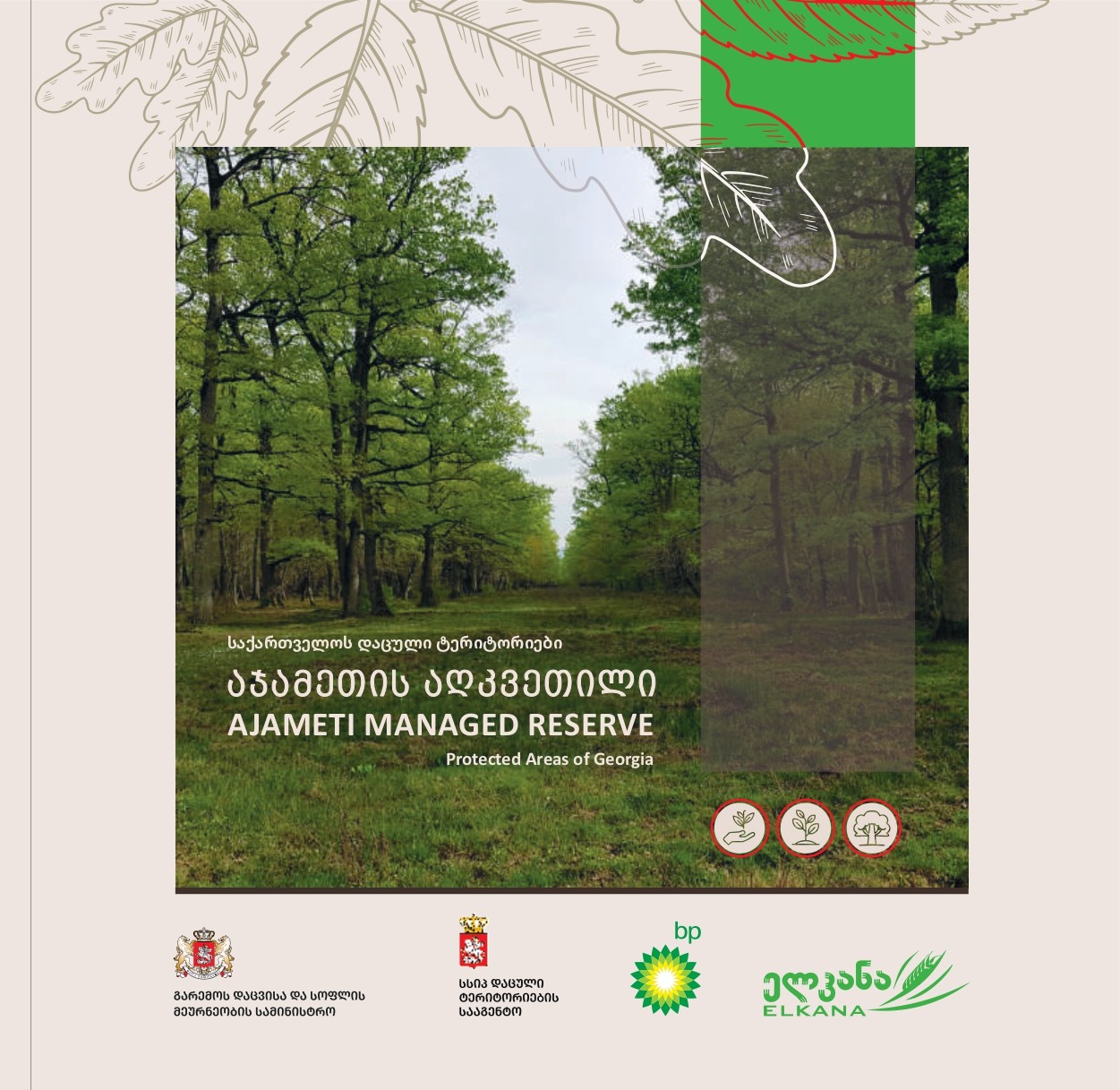 საქართველოს დაცული ტერიტორიები
აჯამეთის აღკვეთილი
AJAMETI MANAGED RESERVE
Protected Areas of Georgia

გარემოს დაცვისა და სოფლის მეურნეობის სამინისტრო

სსიპ დაცული ტერიტორიების სააგენტო

bp

ელკანა
ELKANA